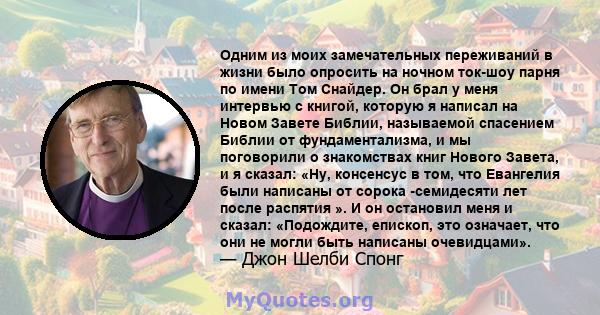 Одним из моих замечательных переживаний в жизни было опросить на ночном ток-шоу парня по имени Том Снайдер. Он брал у меня интервью с книгой, которую я написал на Новом Завете Библии, называемой спасением Библии от фундаментализма, и мы поговорили о знакомствах книг Нового Завета, и я сказал: «Ну, консенсус в том, что Евангелия были написаны от сорока -семидесяти лет после распятия ». И он остановил меня и сказал: «Подождите, епископ, это означает, что они не могли быть написаны очевидцами».
— Джон Шелби Спонг

MyQuotes.org